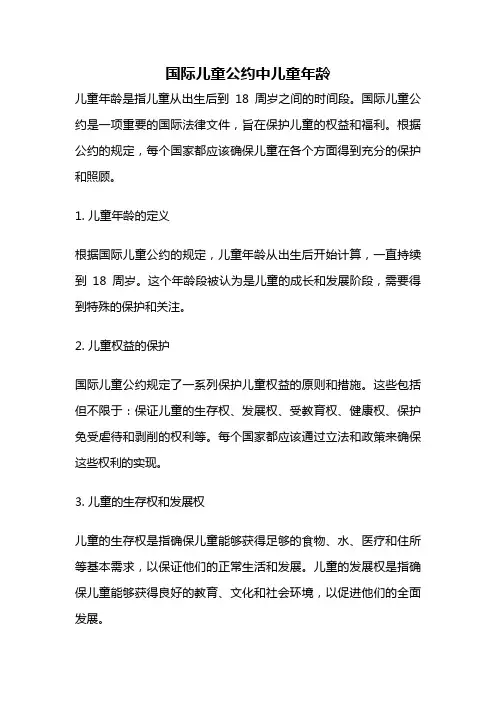 国际儿童公约中儿童年龄

儿童年龄是指儿童从出生后到 18 周岁之间的时间段。国际儿童公约是一项重要的国际法律文件，旨在保护儿童的权益和福利。根据公约的规定，每个国家都应该确保儿童在各个方面得到充分的保护和照顾。

1. 儿童年龄的定义

根据国际儿童公约的规定，儿童年龄从出生后开始计算，一直持续到 18 周岁。这个年龄段被认为是儿童的成长和发展阶段，需要得到特殊的保护和关注。

2. 儿童权益的保护

国际儿童公约规定了一系列保护儿童权益的原则和措施。这些包括但不限于：保证儿童的生存权、发展权、受教育权、健康权、保护免受虐待和剥削的权利等。每个国家都应该通过立法和政策来确保这些权利的实现。

3. 儿童的生存权和发展权

儿童的生存权是指确保儿童能够获得足够的食物、水、医疗和住所等基本需求，以保证他们的正常生活和发展。儿童的发展权是指确保儿童能够获得良好的教育、文化和社会环境，以促进他们的全面发展。